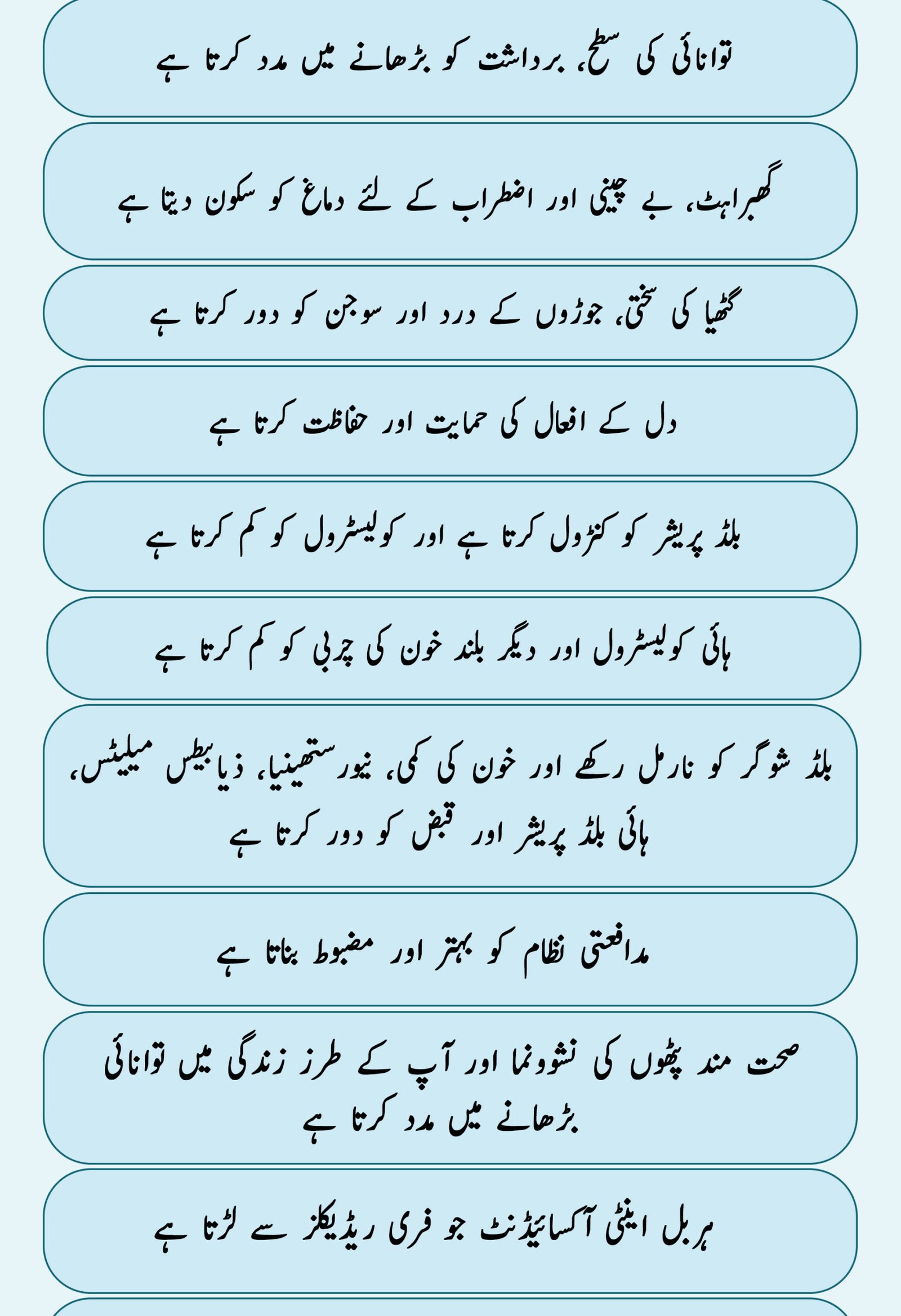 توانائی کی سطح، برداشت کو بڑھانے میں مدد کرتا ہے

گھبراہٹ، بے چینی اور اضطراب کے لئے دماغ کو سکون دیتا ہے

گٹھیا کی سختی، جوڑوں کے درد اور سوجن کو دور کرتا ہے

دل کے افعال کی حمایت اور حفاظت کرتا ہے

بلڈ پریشر کو کنٹرول کرتا ہے اور کولیسٹرول کو کم کرتا ہے

ہائی کولیسٹرول اور دیگر بلند خون کی چربی کو کم کرتا ہے

بلڈ شوگر کو نارمل رکھے اور خون کی کمی، نیورستھینیا، ذیابیطس میلیٹس، ہائی بلڈ پریشر اور قبض کو دور کرتا ہے

مدافعتی نظام کو بہتر اور مضبوط بناتا ہے

صحت مند پٹھوں کی نشوونما اور آپ کے طرز زندگی میں توانائی بڑھانے میں مدد کرتا ہے

ہربل اینٹی آکسائیڈنٹ جو فری ریڈیکلز سے لڑتا ہے